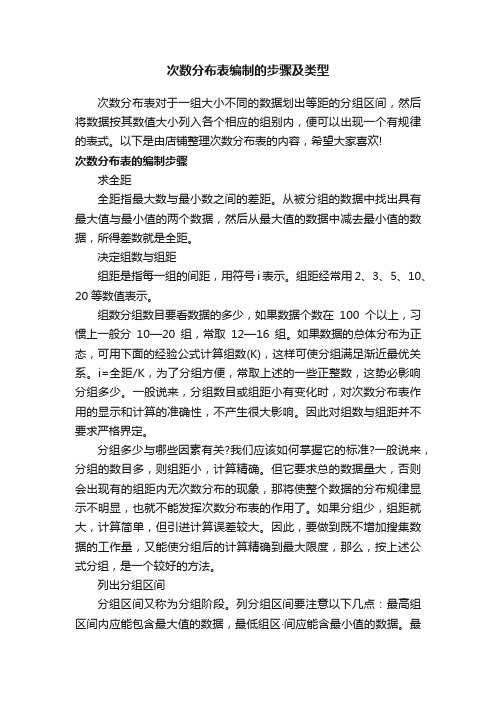 次数分布表编制的步骤及类型

次数分布表对于一组大小不同的数据划出等距的分组区间，然后将数据按其数值大小列入各个相应的组别内，便可以出现一个有规律的表式。以下是由店铺整理次数分布表的内容，希望大家喜欢!

次数分布表的编制步骤

求全距

全距指最大数与最小数之间的差距。从被分组的数据中找出具有最大值与最小值的两个数据，然后从最大值的数据中减去最小值的数据，所得差数就是全距。

决定组数与组距

组距是指每一组的间距，用符号 i 表示。组距经常用 2、3、5、10、20 等数值表示。

组数分组数目要看数据的多少，如果数据个数在 100 个以上，习惯上一般分 10—20 组，常取 12—16 组。如果数据的总体分布为正态，可用下面的经验公式计算组数(K)，这样可使分组满足渐近最优关系。i=全距/K，为了分组方便，常取上述的一些正整数，这势必影响分组多少。一般说来，分组数目或组距小有变化时，对次数分布表作用的显示和计算的准确性，不产生很大影响。因此对组数与组距并不要求严格界定。

分组多少与哪些因素有关?我们应该如何掌握它的标准?一般说来，分组的数目多，则组距小，计算精确。但它要求总的数据量大，否则会出现有的组距内无次数分布的现象，那将使整个数据的分布规律显示不明显，也就不能发挥次数分布表的作用了。如果分组少，组距就大，计算简单，但引进计算误差较大。因此，要做到既不增加搜集数据的工作量，又能使分组后的计算精确到最大限度，那么，按上述公式分组，是一个较好的方法。

列出分组区间

分组区间又称为分组阶段。列分组区间要注意以下几点：最高组区间内应能包含最大值的数据，最低组区·间应能含最小值的数据。最